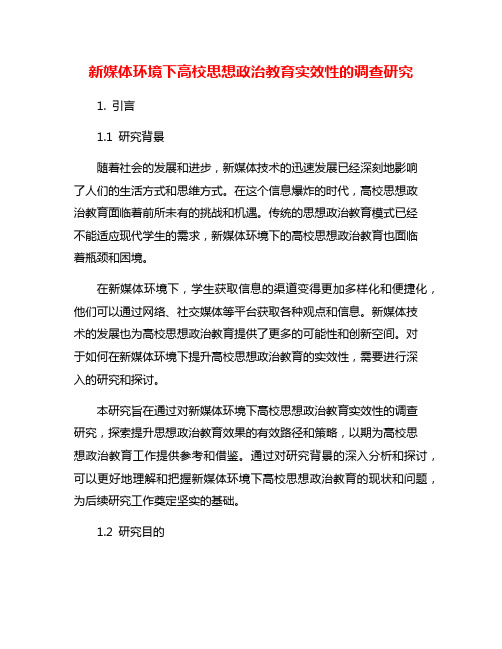 新媒体环境下高校思想政治教育实效性的调查研究

1. 引言

1.1 研究背景

随着社会的发展和进步，新媒体技术的迅速发展已经深刻地影响了人们的生活方式和思维方式。在这个信息爆炸的时代，高校思想政治教育面临着前所未有的挑战和机遇。传统的思想政治教育模式已经不能适应现代学生的需求，新媒体环境下的高校思想政治教育也面临着瓶颈和困境。

在新媒体环境下，学生获取信息的渠道变得更加多样化和便捷化，他们可以通过网络、社交媒体等平台获取各种观点和信息。新媒体技术的发展也为高校思想政治教育提供了更多的可能性和创新空间。对于如何在新媒体环境下提升高校思想政治教育的实效性，需要进行深入的研究和探讨。

本研究旨在通过对新媒体环境下高校思想政治教育实效性的调查研究，探索提升思想政治教育效果的有效路径和策略，以期为高校思想政治教育工作提供参考和借鉴。通过对研究背景的深入分析和探讨，可以更好地理解和把握新媒体环境下高校思想政治教育的现状和问题，为后续研究工作奠定坚实的基础。

1.2 研究目的